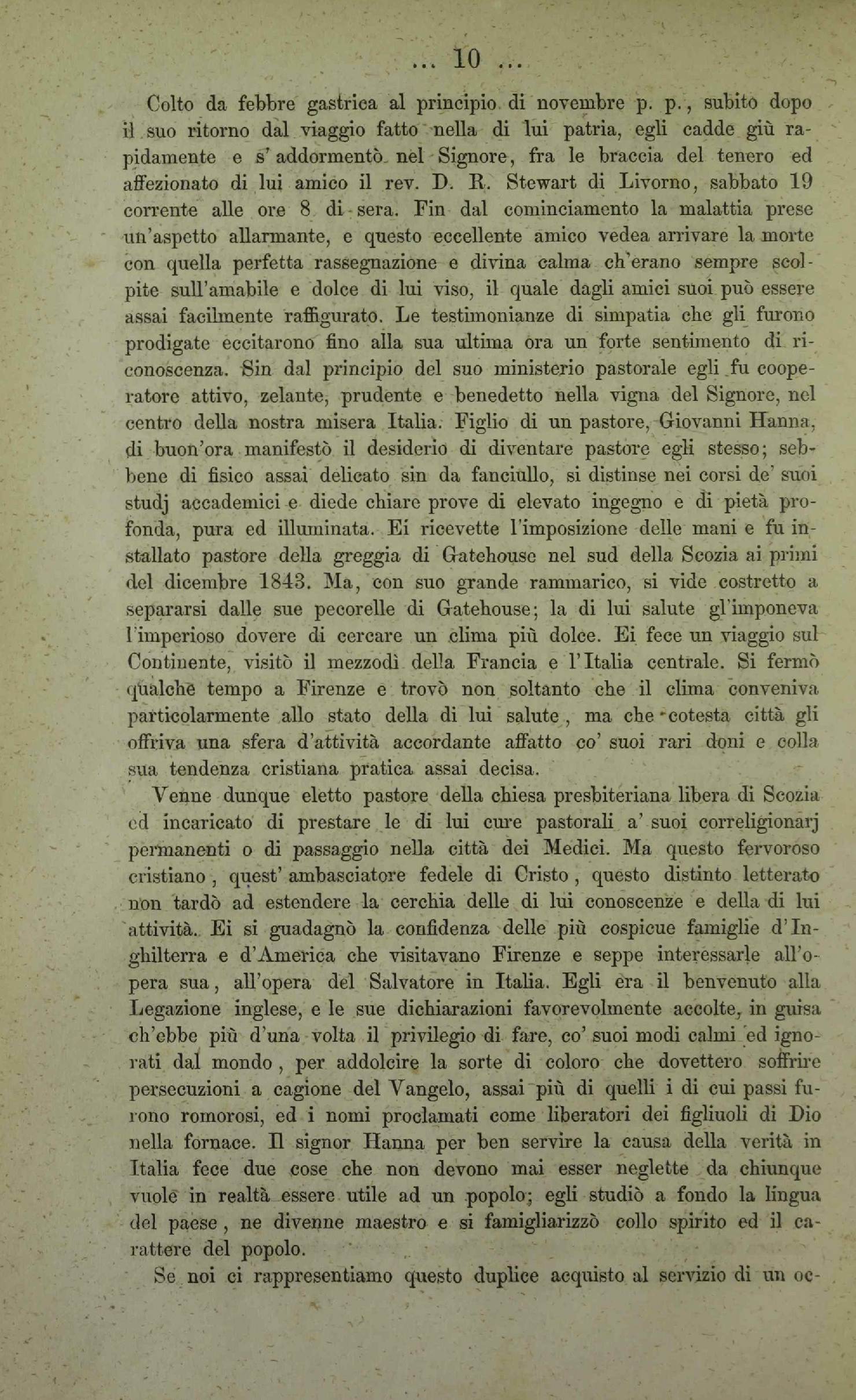 ... 10 ...

Colto da febbre gastrica al principio di novembre p. p., subito dopo il suo ritorno dal viaggio fatto nella di lui patria, egli cadde giù rapidamente e s'addormentò nel Signore, fra le braccia del tenero ed affezionato di lui amico il rev. D. R. Stewart di Livorno, sabbato 19 corrente alle ore 8 di sera. Fin dal cominciamento la malattia prese un'aspetto allarmante, e questo eccellente amico vedea arrivare la morte con quella perfetta rassegnazione e divina calma ch'erano sempre scolpite sull'amabile e dolce di lui viso, il quale dagli amici suoi può essere assai facilmente raffigurato. Le testimonianze di simpatia che gli furono prodigate eccitarono fino alla sua ultima ora un forte sentimento di riconoscenza. Sin dal principio del suo ministerio pastorale egli fu cooperatore attivo, zelante, prudente e benedetto nella vigna del Signore, nel centro della nostra misera Italia. Figlio di un pastore, Giovanni Hanna, di buon'ora manifestò il desiderio di diventare pastore egli stesso; sebbene di fisico assai delicato sin da fanciullo, si distinse nei corsi de' suoi studj accademici e diede chiare prove di elevato ingegno e di pietà profonda, pura ed illuminata. Ei ricevette l'imposizione delle mani e fu installato pastore della greggia di Gatehouse nel sud della Scozia ai primi del dicembre 1843. Ma, con suo grande rammarico, si vide costretto a separarsi dalle sue pecorelle di Gatehouse; la di lui salute gl'imponeva l'imperioso dovere di cercare un clima più dolce. Ei fece un viaggio sul Continente, visitò il mezzodì della Francia e l'Italia centrale. Si fermò qualche tempo a Firenze e trovò non soltanto che il clima conveniva particolarmente allo stato della di lui salute, ma che cotesta città gli offriva una sfera d'attività accordante affatto co' suoi rari doni e colla sua tendenza cristiana pratica assai decisa.

Venne dunque eletto pastore della chiesa presbiteriana libera di Scozia ed incaricato di prestare le di lui cure pastorali a' suoi correligionarj permanenti o di passaggio nella città dei Medici. Ma questo fervoroso cristiano, quest' ambasciatore fedele di Cristo, questo distinto letterato non tardò ad estendere la cerchia delle di lui conoscenze e della di lui attività. Ei si guadagnò la confidenza delle più cospicue famiglie d'Inghilterra e d'America che visitavano Firenze e seppe interessarle all'opera sua, all'opera del Salvatore in Italia. Egli era il benvenuto alla Legazione inglese, e le sue dichiarazioni favorevolmente accolte, in guisa ch'ebbe più d'una volta il privilegio di fare, co' suoi modi calmi ed ignorati dal mondo, per addolcire la sorte di coloro che dovettero soffrire persecuzioni a cagione del Vangelo, assai più di quelli i di cui passi furono romorosi, ed i nomi proclamati come liberatori dei figliuoli di Dio nella fornace. Il signor Hanna per ben servire la causa della verità in Italia fece due cose che non devono mai esser neglette da chiunque vuole in realtà essere utile ad un popolo; egli studiò a fondo la lingua del paese, ne divenne maestro e si famigliarizzò collo spirito ed il carattere del popolo.

Se noi ci rappresentiamo questo duplice acquisto al servizio di un oc-